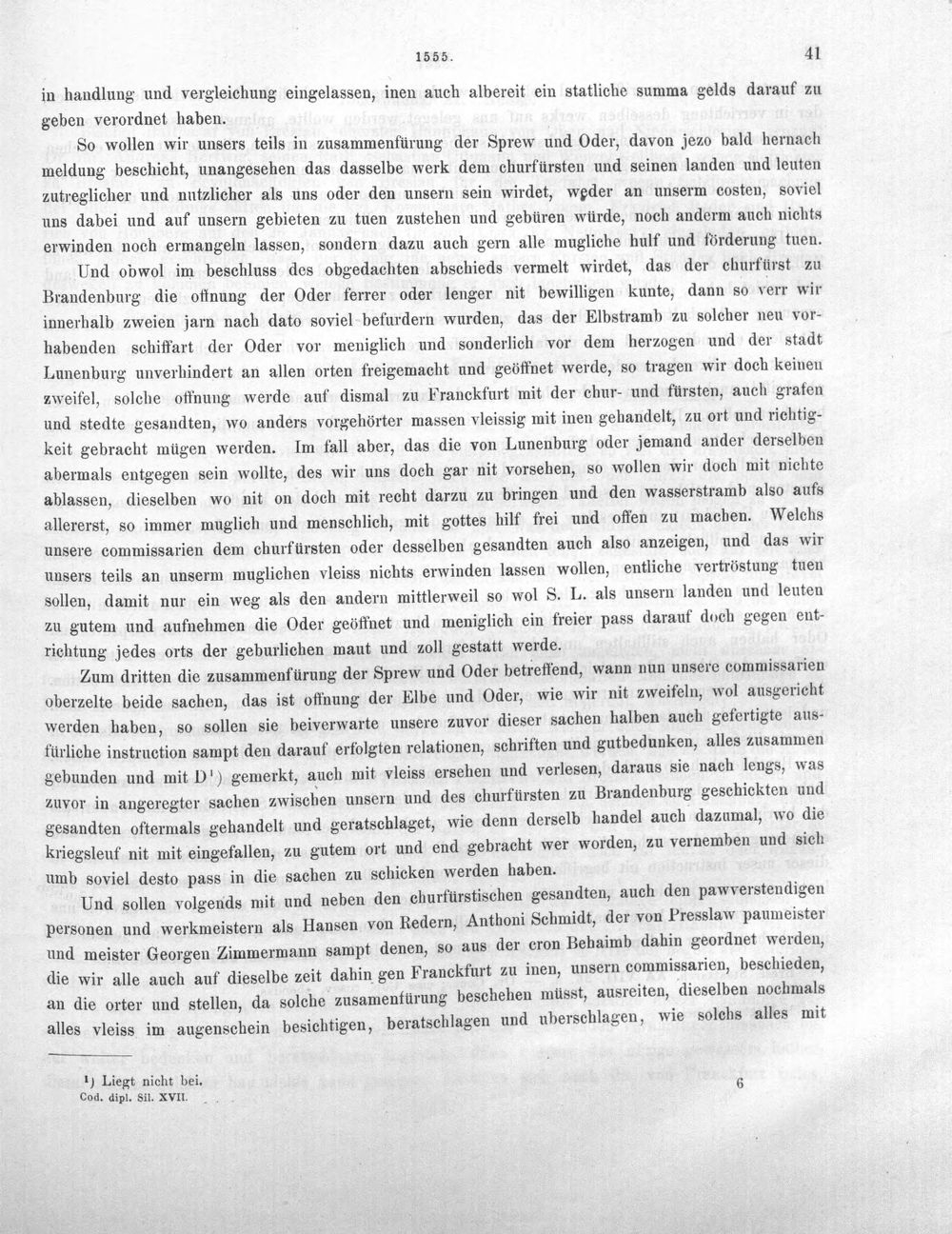 1555. 41

in handlung und vergleichung eingelassen, inen auch albereit ein statliche summa gelds darauf zu geben verordnet haben.

So wollen wir unsers teils in zusammenfürung der Sprew und Oder, davon jezo bald hernach meldung beschicht, unangesehen das dasselbe werk dem churfürsten und seinen landen und leuten zutreglicher und nutzlicher als uns oder den unsern sein wirdet, weder an unserm costen, soviel uns dabei und auf unsern gebieten zu tuen zustehen und gebüren würde, noch anderm auch nichts erwinden noch ermangeln lassen, sondern dazu auch gern alle mugliche hulf und förderung tuen.

Und obwol im beschluss des obgedachten abschieds vermelt wirdet, das der churfürst zu Brandenburg die offnung der Oder ferrer oder lenger nit bewilligen kunte, dann so verr wir innerhalb zweien jarn nach dato soviel befurdern wurden, das der Elbstramb zu solcher neu vorhabenden schiffart der Oder vor meniglich und sonderlich vor dem herzogen und der stadt Lunenburg unverhindert an allen orten freigemacht und geöffnet werde, so tragen wir doch keinen zweifel, solche offnung werde auf dismal zu Franckfurt mit der chur- und fürsten, auch grafen und stedte gesandten, wo anders vorgehörter massen vleissig mit inen gehandelt, zu ort und richtigkeit gebracht mügen werden. Im fall aber, das die von Lunenburg oder jemand ander derselben abermals entgegen sein wollte, des wir uns doch gar nit vorsehen, so wollen wir doch mit nichte ablassen, dieselben wo nit on doch mit recht darzu zu bringen und den wasserstramb also aufs allererst, so immer muglich und menschlich, mit gottes hilf frei und offen zu machen. Welchs unsere commissarien dem churfürsten oder desselben gesandten auch also anzeigen, und das wir unsers teils an unserm muglichen vleiss nichts erwinden lassen wollen, entliche vertröstung tuen sollen, damit nur ein weg als den andern mittlerweil so wol S. L. als unsern landen und leuten zu gutem und aufnehmen die Oder geöffnet und meniglich ein freier pass darauf doch gegen entrichtung jedes orts der geburlichen maut und zoll gestatt werde.

Zum dritten die zusammenfürung der Sprew und Oder betreffend, wann nun unsere commissarien oberzelte beide sachen, das ist offnung der Elbe und Oder, wie wir nit zweifeln, wol ausgericht werden haben, so sollen sie beiverwarte unsere zuvor dieser sachen halben auch gefertigte ausfürliche instruction sampt den darauf erfolgten relationen, schriften und gutbedunken, alles zusammen gebunden und mit D$^{1}$) gemerkt, auch mit vleiss ersehen und verlesen, daraus sie nach lengs, was zuvor in angeregter sachen zwischen unsern und des churfürsten zu Brandenburg geschickten und gesandten oftermals gehandelt und geratschlaget, wie denn derselb handel auch dazumal, wo die kriegsleuf nit mit eingefallen, zu gutem ort und end gebracht wer worden, zu vernemben und sich umb soviel desto pass in die sachen zu schicken werden haben.

Und sollen volgends mit und neben den churfürstischen gesandten, auch den pawverstendigen personen und werkmeistern als Hansen von Redern, Anthoni Schmidt, der von Presslaw paumeister und meister Georgen Zimmermann sampt denen, so aus der cron Behaimb dahin geordnet werden, die wir alle auch auf dieselbe zeit dahin gen Franckfurt zu inen, unsern commissarien, beschieden, an die orter und stellen, da solche zusamenfürung beschehen müsst, ausreiten, dieselben nochmals alles vleiss im augenschein besichtigen, beratschlagen und uberschlagen, wie solchs alles mit

$^{1}$) Liegt nicht bei.
Cod. dipl. Sil. XVII. 6